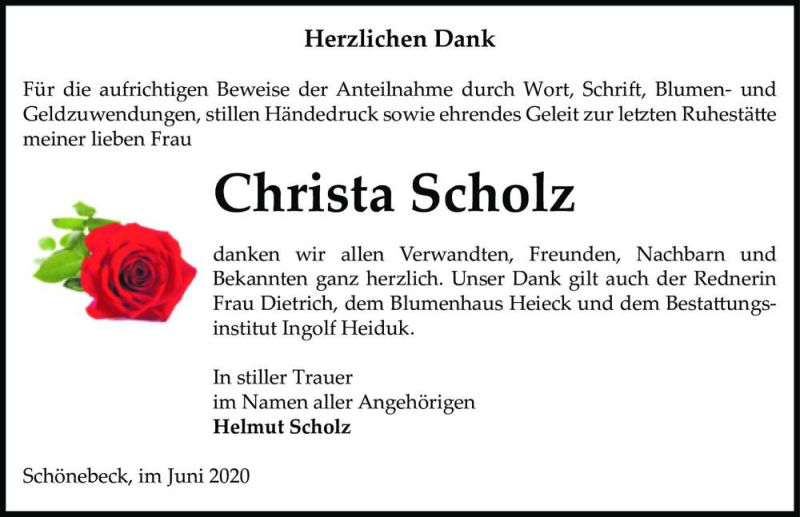 Herzlichen Dank

Für die aufrichtigen Beweise der Anteilnahme durch Wort, Schrift, Blumen- und Geldzuwendungen, stillen Händedruck sowie ehrendes Geleit zur letzten Ruhestätte meiner lieben Frau

Christa Scholz

danken wir allen Verwandten, Freunden, Nachbarn und Bekannten ganz herzlich. Unser Dank gilt auch der Rednerin Frau Dietrich, dem Blumenhaus Heieck und dem Bestattungsinstitut Ingolf Heiduk.

In stiller Trauer
im Namen aller Angehörigen
Helmut Scholz

Schönebeck, im Juni 2020